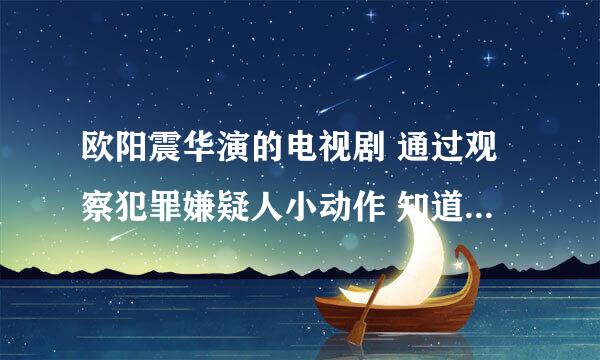 欧阳震华演的电视剧 通过观察犯罪嫌疑人小动作 知道...